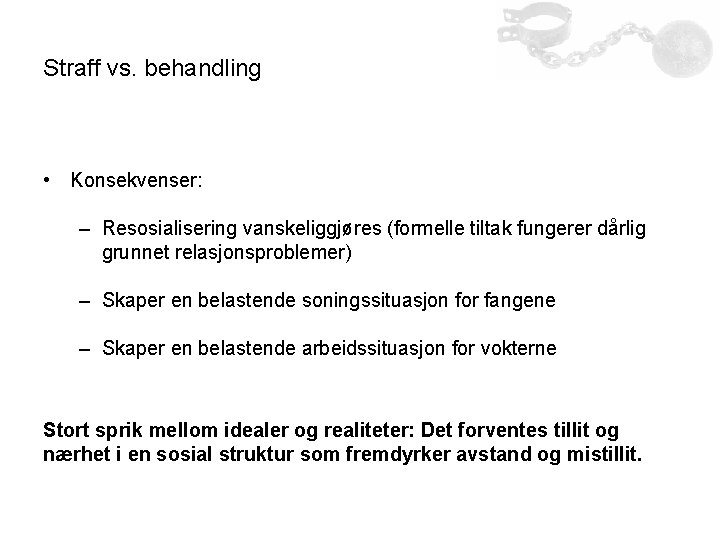 Straff vs. behandling

• Konsekvenser:

– Resosialisering vanskeliggjøres (formelle tiltak fungerer dårlig grunnet relasjonsproblemer)

– Skaper en belastende soningssituasjon for fangene

– Skaper en belastende arbeidssituasjon for vokterne

Stort sprik mellom idealer og realiteter: Det forventes tillit og nærhet i en sosial struktur som fremdyrker avstand og mistillit.